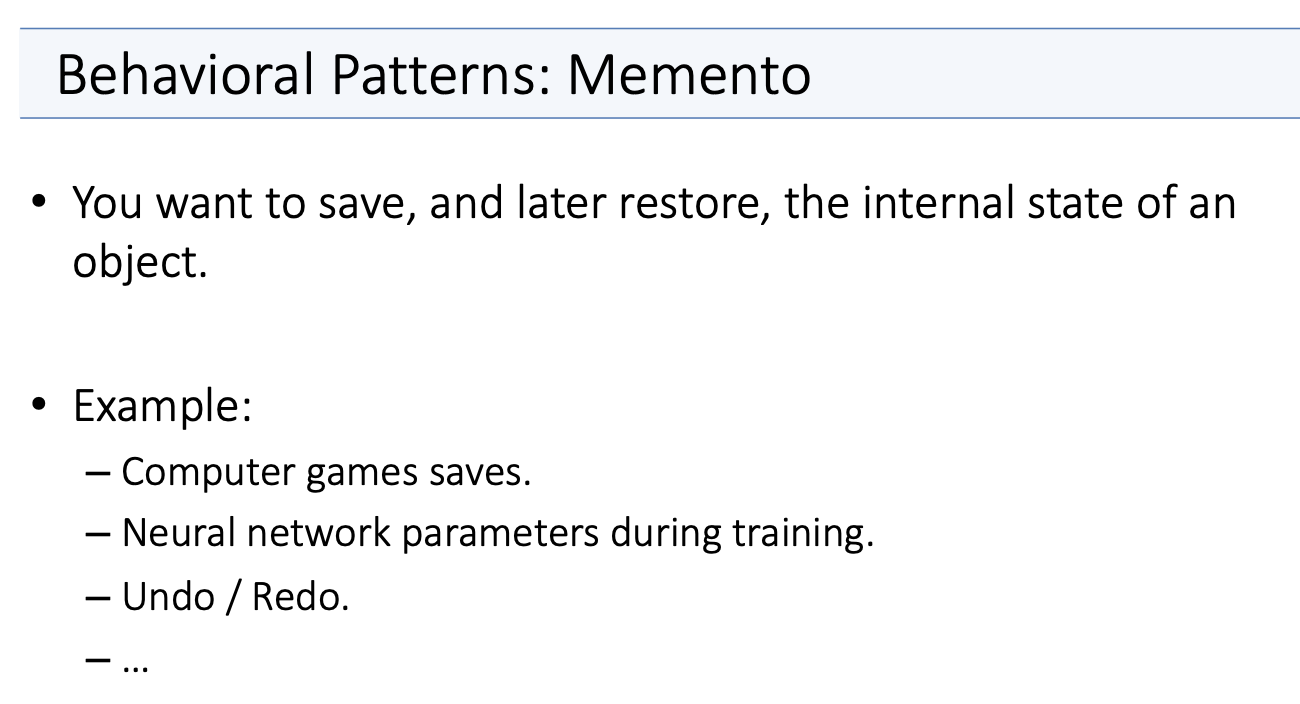 Behavioral Patterns: Memento

• You want to save, and later restore, the internal state of an object.

• Example:
– Computer games saves.
– Neural network parameters during training.
– Undo / Redo.
– …